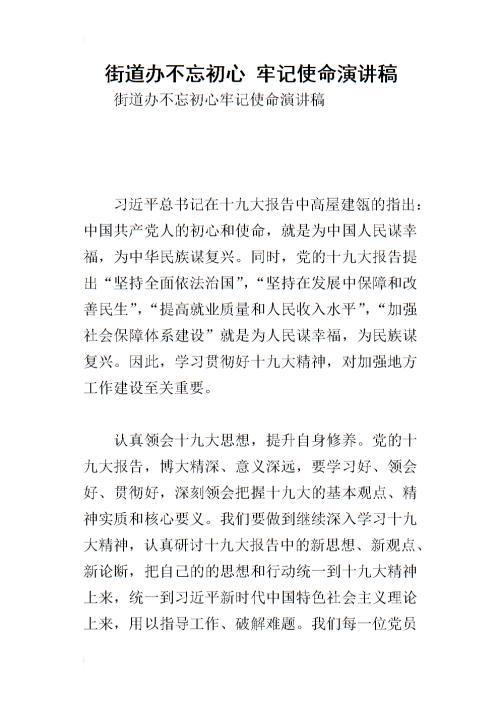 街道办不忘初心 牢记使命演讲稿

街道办不忘初心牢记使命演讲稿

习近平总书记在十九大报告中高屋建瓴的指出：中国共产党人的初心和使命，就是为中国人民谋幸福，为中华民族谋复兴。同时，党的十九大报告提出“坚持全面依法治国”，“坚持在发展中保障和改善民生”，“提高就业质量和人民收入水平”，“加强社会保障体系建设”就是为人民谋幸福，为民族谋复兴。因此，学习贯彻好十九大精神，对加强地方工作建设至关重要。

认真领会十九大思想，提升自身修养。党的十九大报告，博大精深、意义深远，要学习好、领会好、贯彻好，深刻领会把握十九大的基本观点、精神实质和核心要义。我们要做到继续深入学习十九大精神，认真研讨十九大报告中的新思想、新观点、新论断，把自己的的思想和行动统一到十九大精神上来，统一到习近平新时代中国特色社会主义理论上来，用以指导工作、破解难题。我们每一位党员